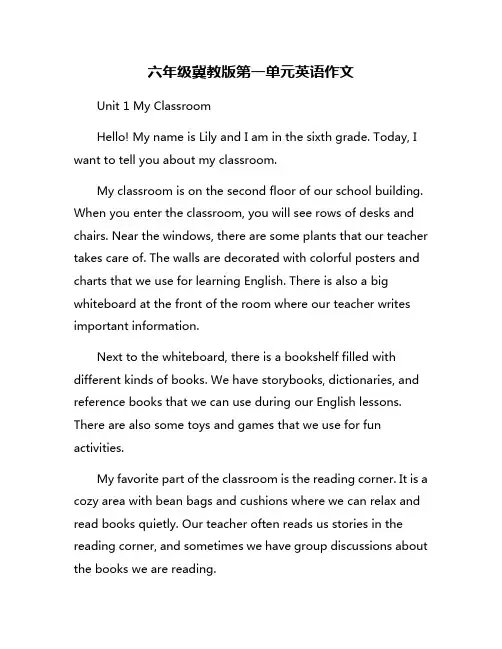 六年级冀教版第一单元英语作文

Unit 1 My Classroom

Hello! My name is Lily and I am in the sixth grade. Today, I want to tell you about my classroom.

My classroom is on the second floor of our school building. When you enter the classroom, you will see rows of desks and chairs. Near the windows, there are some plants that our teacher takes care of. The walls are decorated with colorful posters and charts that we use for learning English. There is also a big whiteboard at the front of the room where our teacher writes important information.

Next to the whiteboard, there is a bookshelf filled with different kinds of books. We have storybooks, dictionaries, and reference books that we can use during our English lessons. There are also some toys and games that we use for fun activities.

My favorite part of the classroom is the reading corner. It is a cozy area with bean bags and cushions where we can relax and read books quietly. Our teacher often reads us stories in the reading corner, and sometimes we have group discussions about the books we are reading.